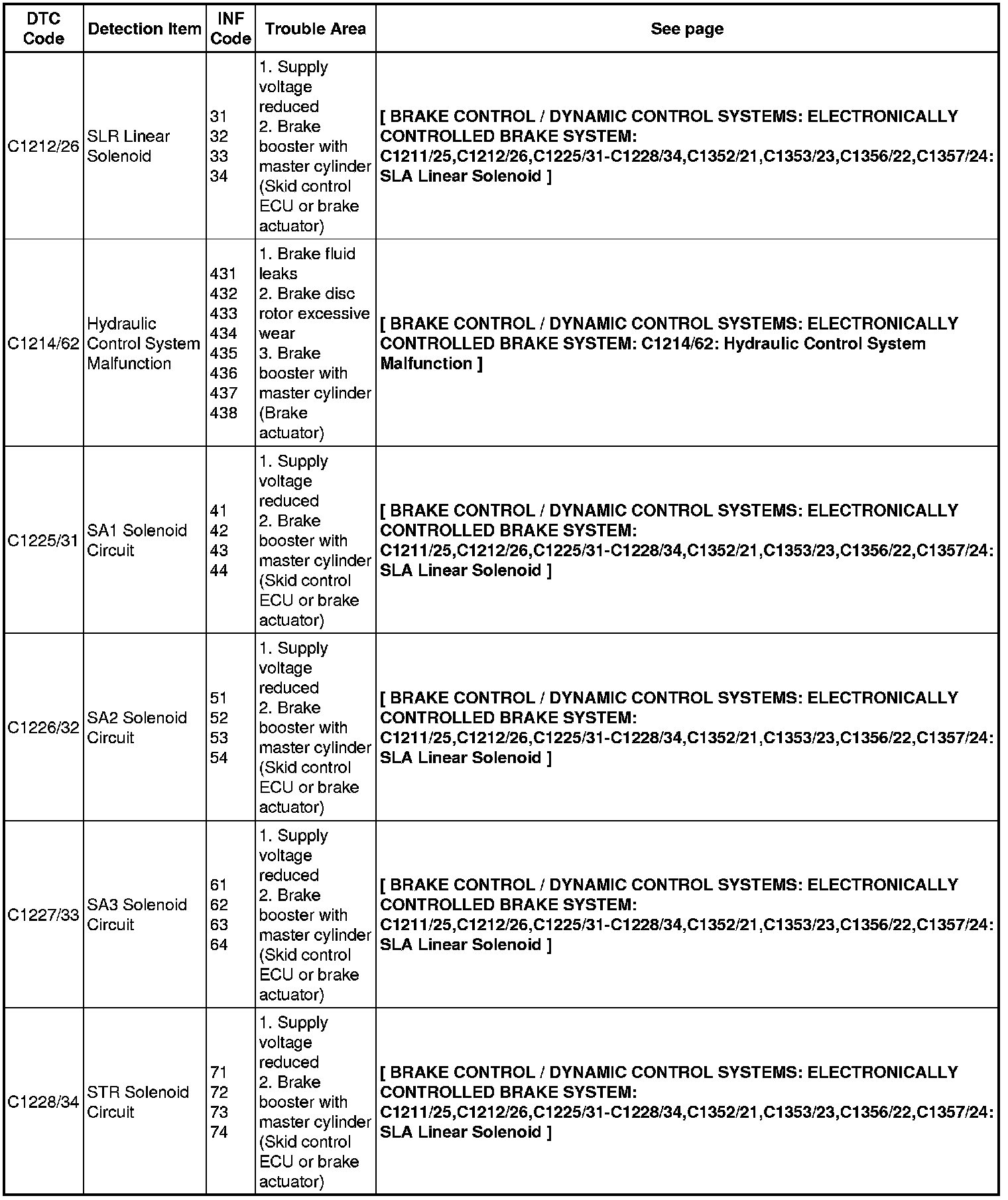 | DTC Code | Detection Item | INF Code | Trouble Area | See page |
|---|---|---|---|---|
| C1212/26 | SLR Linear Solenoid | 31 32 33 34 | 1. Supply voltage reduced 2. Brake booster with master cylinder (Skid control ECU or brake actuator) | [ BRAKE CONTROL / DYNAMIC CONTROL SYSTEMS: ELECTRONICALLY CONTROLLED BRAKE SYSTEM: C1211/25,C1212/26,C1225/31-C1228/34,C1352/21,C1353/23,C1356/22,C1357/24: SLA Linear Solenoid ] |
| C1214/62 | Hydraulic Control System Malfunction | 431 432 433 434 435 436 437 438 | 1. Brake fluid leaks 2. Brake disc rotor excessive wear 3. Brake booster with master cylinder (Brake actuator) | [ BRAKE CONTROL / DYNAMIC CONTROL SYSTEMS: ELECTRONICALLY CONTROLLED BRAKE SYSTEM: C1214/62: Hydraulic Control System Malfunction ] |
| C1225/31 | SA1 Solenoid Circuit | 41 42 43 44 | 1. Supply voltage reduced 2. Brake booster with master cylinder (Skid control ECU or brake actuator) | [ BRAKE CONTROL / DYNAMIC CONTROL SYSTEMS: ELECTRONICALLY CONTROLLED BRAKE SYSTEM: C1211/25,C1212/26,C1225/31-C1228/34,C1352/21,C1353/23,C1356/22,C1357/24: SLA Linear Solenoid ] |
| C1226/32 | SA2 Solenoid Circuit | 51 52 53 54 | 1. Supply voltage reduced 2. Brake booster with master cylinder (Skid control ECU or brake actuator) | [ BRAKE CONTROL / DYNAMIC CONTROL SYSTEMS: ELECTRONICALLY CONTROLLED BRAKE SYSTEM: C1211/25,C1212/26,C1225/31-C1228/34,C1352/21,C1353/23,C1356/22,C1357/24: SLA Linear Solenoid ] |
| C1227/33 | SA3 Solenoid Circuit | 61 62 63 64 | 1. Supply voltage reduced 2. Brake booster with master cylinder (Skid control ECU or brake actuator) | [ BRAKE CONTROL / DYNAMIC CONTROL SYSTEMS: ELECTRONICALLY CONTROLLED BRAKE SYSTEM: C1211/25,C1212/26,C1225/31-C1228/34,C1352/21,C1353/23,C1356/22,C1357/24: SLA Linear Solenoid ] |
| C1228/34 | STR Solenoid Circuit | 71 72 73 74 | 1. Supply voltage reduced 2. Brake booster with master cylinder (Skid control ECU or brake actuator) | [ BRAKE CONTROL / DYNAMIC CONTROL SYSTEMS: ELECTRONICALLY CONTROLLED BRAKE SYSTEM: C1211/25,C1212/26,C1225/31-C1228/34,C1352/21,C1353/23,C1356/22,C1357/24: SLA Linear Solenoid ] |